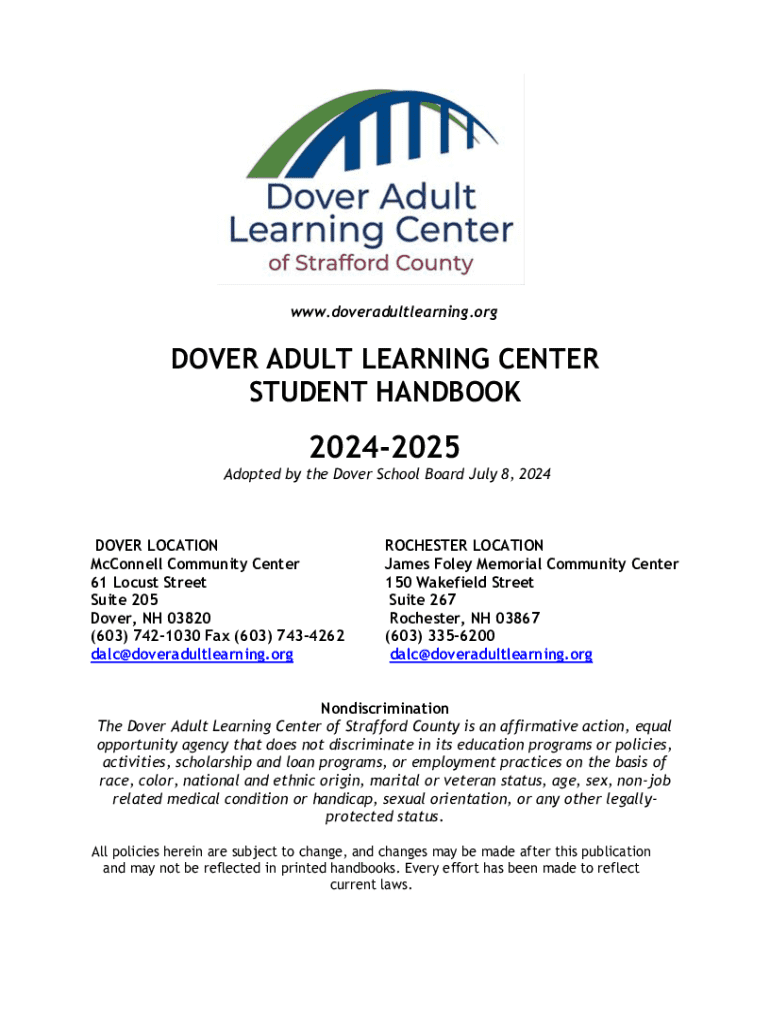 Dover Adult Learning Center of Strafford County

www.doveradultlearning.org

DOVER ADULT LEARNING CENTER STUDENT HANDBOOK

2024-2025

Adopted by the Dover School Board July 8, 2024

DOVER LOCATION
McConnell Community Center
61 Locust Street
Suite 205
Dover, NH 03820
(603) 742-1030 Fax (603) 743-4262
dalc@doveradultlearning.org

ROCHESTER LOCATION
James Foley Memorial Community Center
150 Wakefield Street
Suite 267
Rochester, NH 03867
(603) 335-6200
dalc@doveradultlearning.org

Nondiscrimination
The Dover Adult Learning Center of Strafford County is an affirmative action, equal opportunity agency that does not discriminate in its education programs or policies, activities, scholarship and loan programs, or employment practices on the basis of race, color, national and ethnic origin, marital or veteran status, age, sex, non-job related medical condition or handicap, sexual orientation, or any other legally-protected status.

All policies herein are subject to change, and changes may be made after this publication and may not be reflected in printed handbooks. Every effort has been made to reflect current laws.